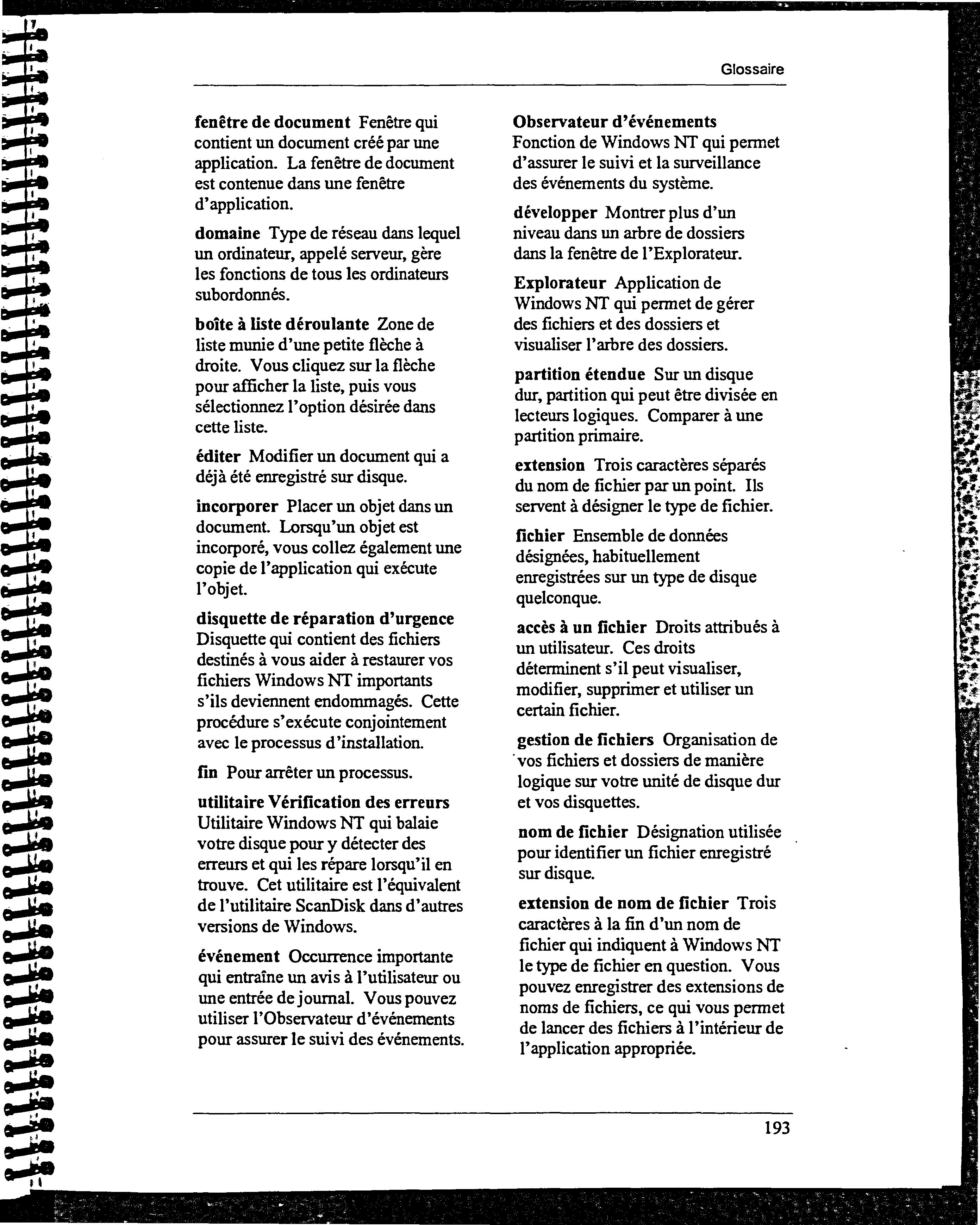 Glossaire

fenêtre de document Fenêtre qui contient un document créé par une application. La fenêtre de document est contenue dans une fenêtre d'application.

domaine Type de réseau dans lequel un ordinateur, appelé serveur, gère les fonctions de tous les ordinateurs subordonnés.

boîte à liste déroulante Zone de liste munie d'une petite flèche à droite. Vous cliquez sur la flèche pour afficher la liste, puis vous sélectionnez l'option désirée dans cette liste.

éditer Modifier un document qui a déjà été enregistré sur disque.

incorporer Placer un objet dans un document. Lorsqu'un objet est incorporé, vous collez également une copie de l'application qui exécute l'objet.

disquette de réparation d'urgence Disquette qui contient des fichiers destinés à vous aider à restaurer vos fichiers Windows NT importants s'ils deviennent endommagés. Cette procédure s'exécute conjointement avec le processus d'installation.

fin Pour arrêter un processus.

utilitaire Vérification des erreurs Utilitaire Windows NT qui balaie votre disque pour y détecter des erreurs et qui les répare lorsqu'il en trouve. Cet utilitaire est l'équivalent de l'utilitaire ScanDisk dans d'autres versions de Windows.

événement Occurrence importante qui entraîne un avis à l'utilisateur ou une entrée de journal. Vous pouvez utiliser l'Observateur d'événements pour assurer le suivi des événements.

Observateur d'événements Fonction de Windows NT qui permet d'assurer le suivi et la surveillance des événements du système.

développer Montrer plus d'un niveau dans un arbre de dossiers dans la fenêtre de l'Explorateur.

Explorateur Application de Windows NT qui permet de gérer des fichiers et des dossiers et visualiser l'arbre des dossiers.

partition étendue Sur un disque dur, partition qui peut être divisée en lecteurs logiques. Comparer à une partition primaire.

extension Trois caractères séparés du nom de fichier par un point. Ils servent à désigner le type de fichier.

fichier Ensemble de données désignées, habituellement enregistrées sur un type de disque quelconque.

accès à un fichier Droits attribués à un utilisateur. Ces droits déterminent s'il peut visualiser, modifier, supprimer et utiliser un certain fichier.

gestion de fichiers Organisation de vos fichiers et dossiers de manière logique sur votre unité de disque dur et vos disquettes.

nom de fichier Désignation utilisée pour identifier un fichier enregistré sur disque.

extension de nom de fichier Trois caractères à la fin d'un nom de fichier qui indiquent à Windows NT le type de fichier en question. Vous pouvez enregistrer des extensions de noms de fichiers, ce qui vous permet de lancer des fichiers à l'intérieur de l'application appropriée.

193